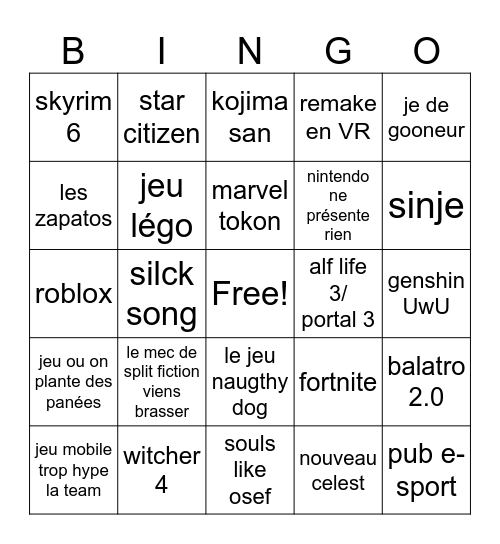 | B | I | N | G | O |
|---|---|---|---|---|
| skyrim 6 | star citizen | kojima san | remake en VR | je de gooneur |
| les zapatos | jeu légo | marvel tokon | nintendo ne présente rien | sinje |
| roblox | silck song | Free! | alf life 3/ portal 3 | genshin UwU |
| jeu ou on plante des panées | le mec de split fiction viens brasser | le jeu naugthy dog | fortnite | balatro 2.0 |
| jeu mobile trop hype la team | witcher 4 | souls like osef | nouveau celest | pub e-sport |